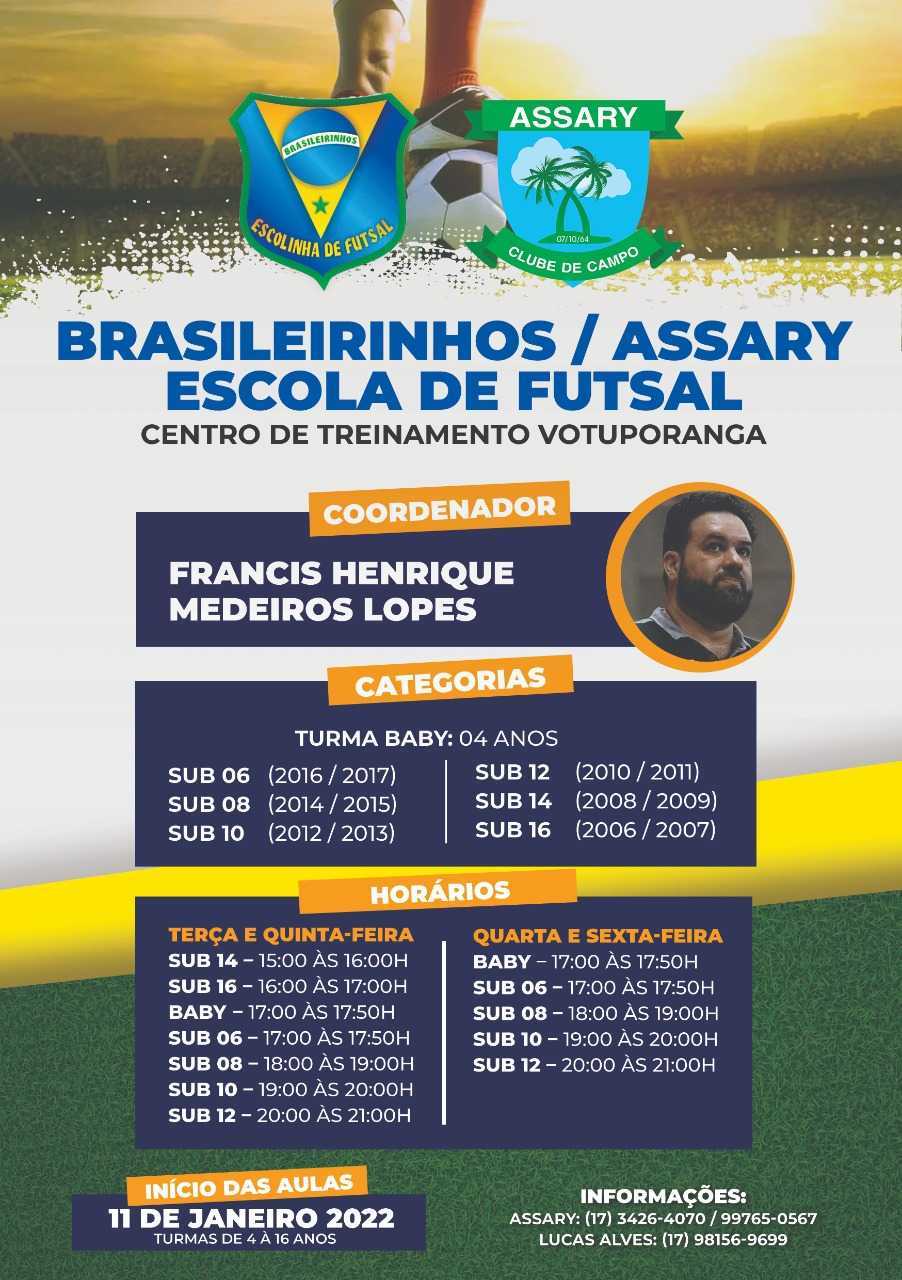 BRASILEIRINHOS
ESCOLINHA DE FUTSAL

ASSARY
07/10/64
CLUBE DE CAMPO

BRASILEIRINHOS / ASSARY
ESCOLA DE FUTSAL
CENTRO DE TREINAMENTO VOTUPORANGA

COORDENADOR
FRANCIS HENRIQUE MEDEIROS LOPES

CATEGORIAS
TURMA BABY: 04 ANOS
SUB 06 (2016 / 2017)
SUB 08 (2014 / 2015)
SUB 10 (2012 / 2013)
SUB 12 (2010 / 2011)
SUB 14 (2008 / 2009)
SUB 16 (2006 / 2007)

HORÁRIOS
TERÇA E QUINTA-FEIRA
SUB 14 – 15:00 ÀS 16:00H
SUB 16 – 16:00 ÀS 17:00H
BABY – 17:00 ÀS 17:50H
SUB 06 – 17:00 ÀS 17:50H
SUB 08 – 18:00 ÀS 19:00H
SUB 10 – 19:00 ÀS 20:00H
SUB 12 – 20:00 ÀS 21:00H

QUARTA E SEXTA-FEIRA
BABY – 17:00 ÀS 17:50H
SUB 06 – 17:00 ÀS 17:50H
SUB 08 – 18:00 ÀS 19:00H
SUB 10 – 19:00 ÀS 20:00H
SUB 12 – 20:00 ÀS 21:00H

INÍCIO DAS AULAS
11 DE JANEIRO 2022
TURMAS DE 4 À 16 ANOS

INFORMAÇÕES:
ASSARY: (17) 3426-4070 / 99765-0567
LUCAS ALVES: (17) 98156-9699